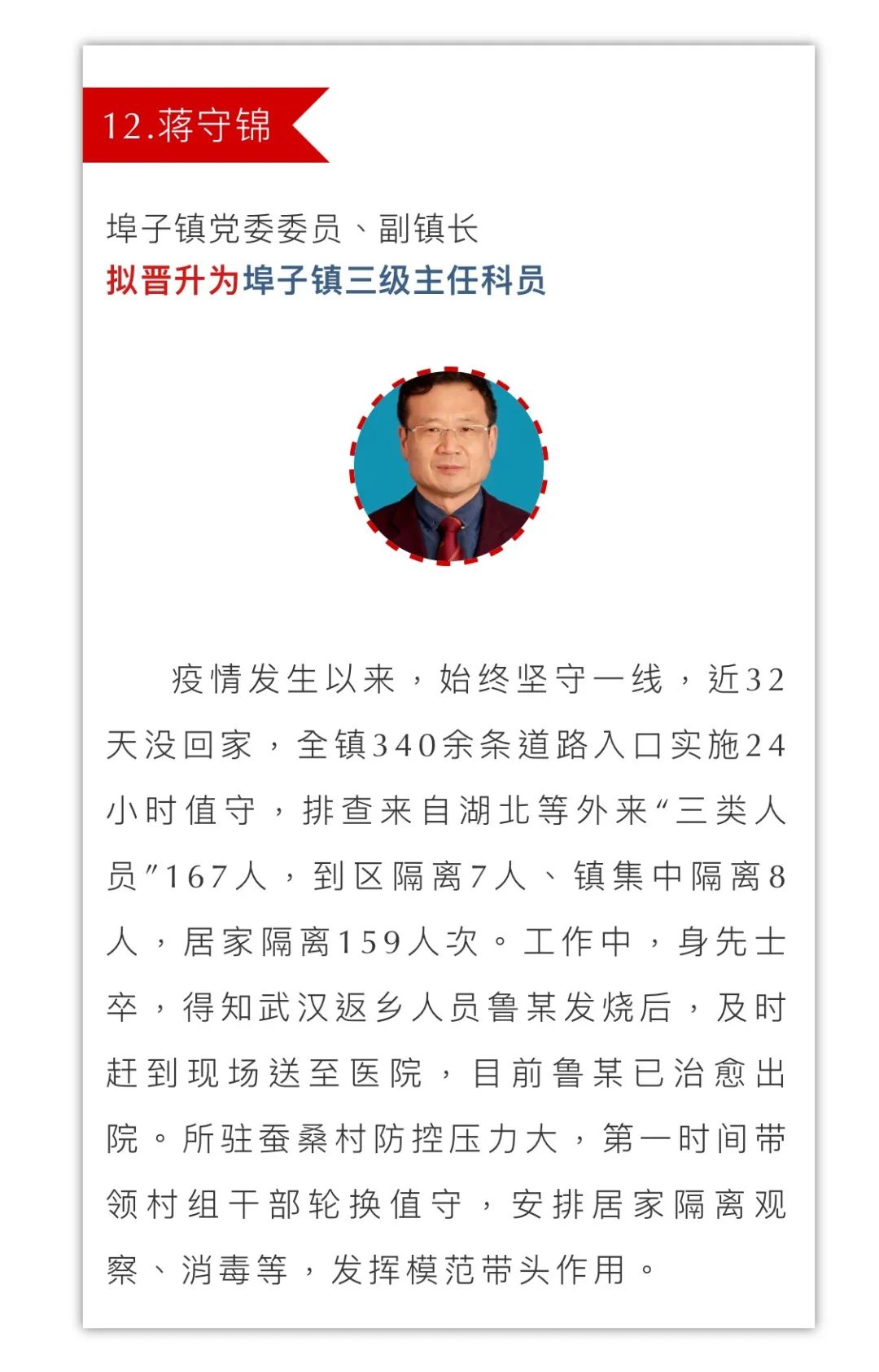 12.蒋守锦

埠子镇党委委员、副镇长
拟晋升为埠子镇三级主任科员

疫情发生以来，始终坚守一线，近32天没回家，全镇340余条道路入口实施24小时值守，排查来自湖北等外来“三类人员”167人，到区隔离7人、镇集中隔离8人，居家隔离159人次。工作中，身先士卒，得知武汉返乡人员鲁某发烧后，及时赶到现场送至医院，目前鲁某已治愈出院。所驻蚕桑村防控压力大，第一时间带领村组干部轮换值守，安排居家隔离观察、消毒等，发挥模范带头作用。